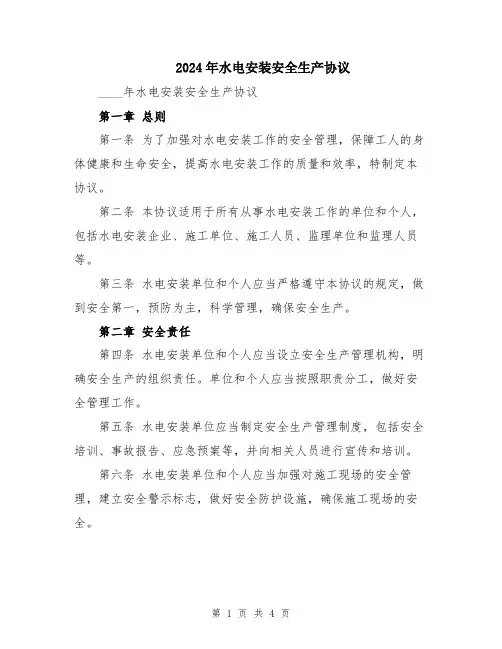 2024年水电安装安全生产协议

____年水电安装安全生产协议

第一章 总则

第一条 为了加强对水电安装工作的安全管理，保障工人的身体健康和生命安全，提高水电安装工作的质量和效率，特制定本协议。

第二条 本协议适用于所有从事水电安装工作的单位和个人，包括水电安装企业、施工单位、施工人员、监理单位和监理人员等。

第三条 水电安装单位和个人应当严格遵守本协议的规定，做到安全第一，预防为主，科学管理，确保安全生产。

第二章 安全责任

第四条 水电安装单位和个人应当设立安全生产管理机构，明确安全生产的组织责任。单位和个人应当按照职责分工，做好安全管理工作。

第五条 水电安装单位应当制定安全生产管理制度，包括安全培训、事故报告、应急预案等，并向相关人员进行宣传和培训。

第六条 水电安装单位和个人应当加强对施工现场的安全管理，建立安全警示标志，做好安全防护设施，确保施工现场的安全。

第 1 页 共 4 页